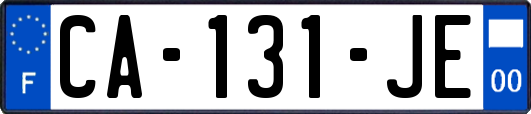 F

CA-131-JE

00